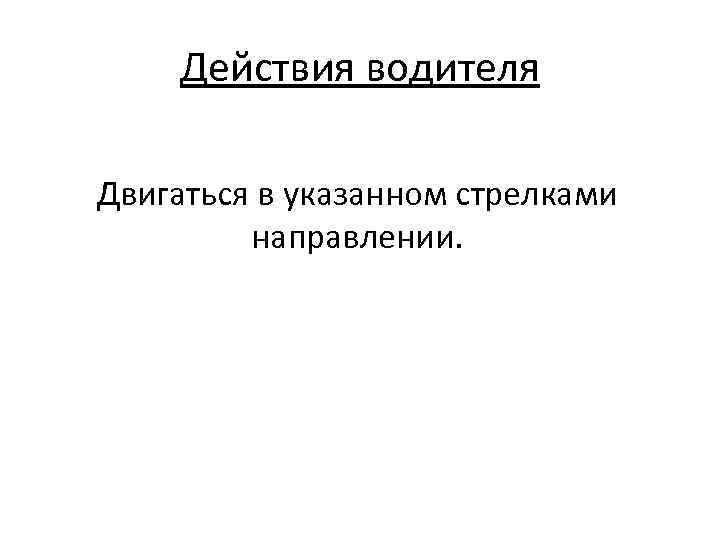 Действия водителя

Двигаться в указанном стрелками направлении.